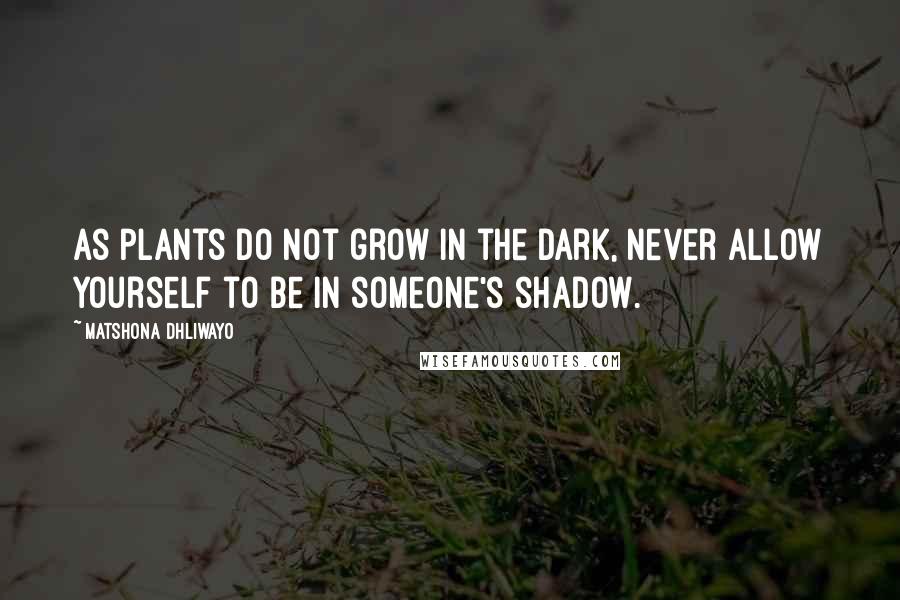 AS PLANTS DO NOT GROW IN THE DARK, NEVER ALLOW YOURSELF TO BE IN SOMEONE'S SHADOW.

~MATSHONA DHLIWAYO

WISEFAMOUSQUOTES.COM